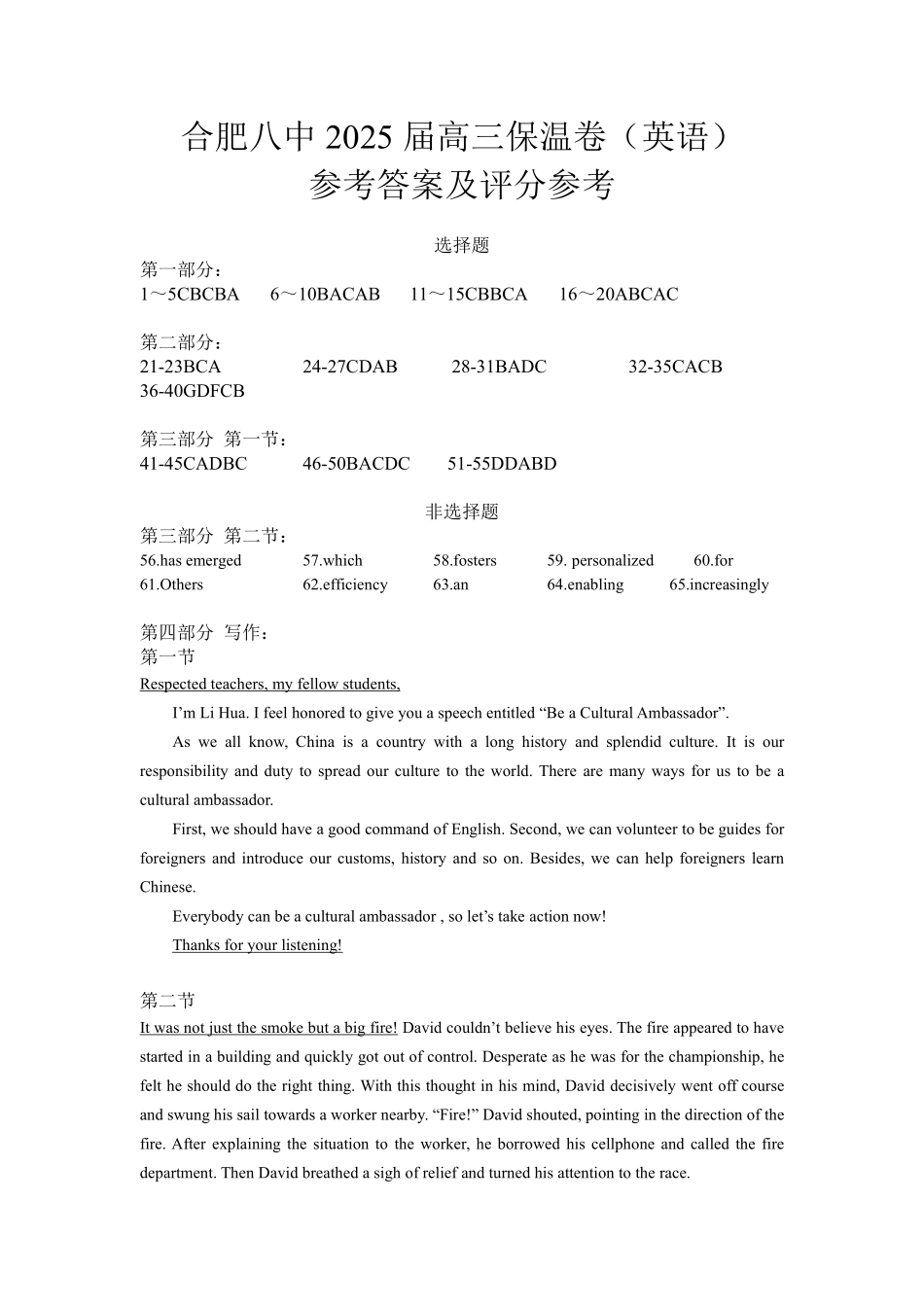 合肥八中 2025 届高三保温卷（英语）
参考答案及评分参考

选择题

第一部分：
1～5CBCBA 6～10BACAB 11～15CBBCA 16～20ABCAC

第二部分：
21-23BCA 24-27CDAB 28-31BADC 32-35CACB
36-40GDFCB

第三部分 第一节：
41-45CADBC 46-50BACDC 51-55DDABD

非选择题

第三部分 第二节：
56.has emerged 57.which 58.fosters 59. personalized 60.for
61.Others 62.efficiency 63.an 64.enabling 65.increasingly

第四部分 写作：
第一节
Respected teachers, my fellow students,

I’m Li Hua. I feel honored to give you a speech entitled “Be a Cultural Ambassador”.

As we all know, China is a country with a long history and splendid culture. It is our responsibility and duty to spread our culture to the world. There are many ways for us to be a cultural ambassador.

First, we should have a good command of English. Second, we can volunteer to be guides for foreigners and introduce our customs, history and so on. Besides, we can help foreigners learn Chinese.

Everybody can be a cultural ambassador , so let’s take action now!

Thanks for your listening!

第二节
It was not just the smoke but a big fire! David couldn’t believe his eyes. The fire appeared to have started in a building and quickly got out of control. Desperate as he was for the championship, he felt he should do the right thing. With this thought in his mind, David decisively went off course and swung his sail towards a worker nearby. “Fire!” David shouted, pointing in the direction of the fire. After explaining the situation to the worker, he borrowed his cellphone and called the fire department. Then David breathed a sigh of relief and turned his attention to the race.